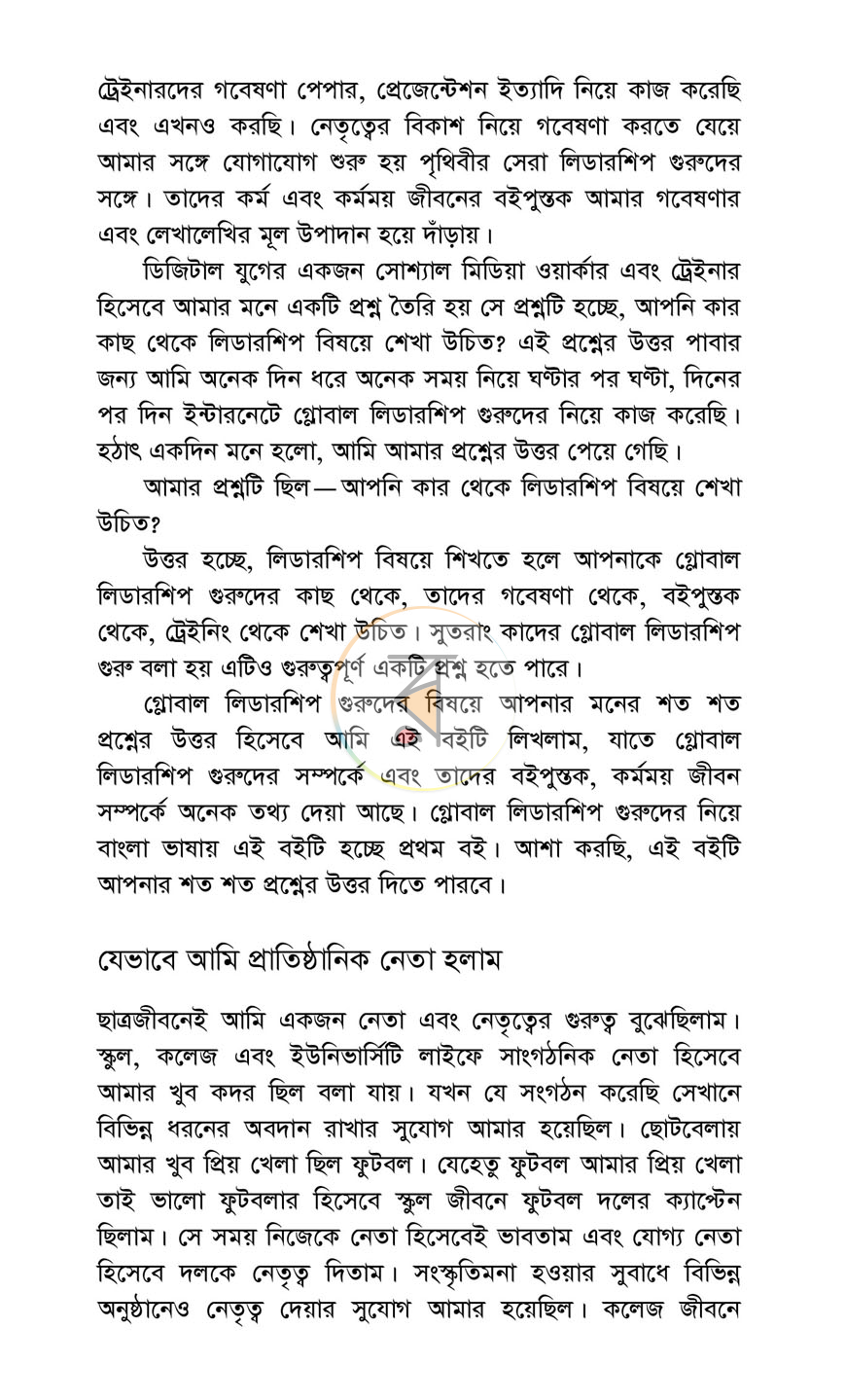 ট্রেইনারদের গবেষণা পেপার, প্রেজেন্টেশন ইত্যাদি নিয়ে কাজ করেছি এবং এখনও করছি। নেতৃত্বের বিকাশ নিয়ে গবেষণা করতে যেয়ে আমার সঙ্গে যোগাযোগ শুরু হয় পৃথিবীর সেরা লিডারশিপ গুরুদের সঙ্গে। তাদের কর্ম এবং কর্মময় জীবনের বইপুস্তক আমার গবেষণার এবং লেখালেখির মূল উপাদান হয়ে দাঁড়ায়।

ডিজিটাল যুগের একজন সোশ্যাল মিডিয়া ওয়ার্কার এবং ট্রেইনার হিসেবে আমার মনে একটি প্রশ্ন তৈরি হয় সে প্রশ্নটি হচ্ছে, আপনি কার কাছ থেকে লিডারশিপ বিষয়ে শেখা উচিত? এই প্রশ্নের উত্তর পাবার জন্য আমি অনেক দিন ধরে অনেক সময় নিয়ে ঘণ্টার পর ঘণ্টা, দিনের পর দিন ইন্টারনেটে গ্লোবাল লিডারশিপ গুরুদের নিয়ে কাজ করেছি। হঠাৎ একদিন মনে হলো, আমি আমার প্রশ্নের উত্তর পেয়ে গেছি।

আমার প্রশ্নটি ছিল—আপনি কার থেকে লিডারশিপ বিষয়ে শেখা উচিত?

উত্তর হচ্ছে, লিডারশিপ বিষয়ে শিখতে হলে আপনাকে গ্লোবাল লিডারশিপ গুরুদের কাছ থেকে, তাদের গবেষণা থেকে, বইপুস্তক থেকে, ট্রেইনিং থেকে শেখা উচিত। সুতরাং কাদের গ্লোবাল লিডারশিপ গুরু বলা হয় এটিও গুরুত্বপূর্ণ একটি প্রশ্ন হতে পারে।

গ্লোবাল লিডারশিপ গুরুদের বিষয়ে আপনার মনের শত শত প্রশ্নের উত্তর হিসেবে আমি এই বইটি লিখলাম, যাতে গ্লোবাল লিডারশিপ গুরুদের সম্পর্কে এবং তাদের বইপুস্তক, কর্মময় জীবন সম্পর্কে অনেক তথ্য দেয়া আছে। গ্লোবাল লিডারশিপ গুরুদের নিয়ে বাংলা ভাষায় এই বইটি হচ্ছে প্রথম বই। আশা করছি, এই বইটি আপনার শত শত প্রশ্নের উত্তর দিতে পারবে।

যেভাবে আমি প্রাতিষ্ঠানিক নেতা হলাম

ছাত্রজীবনেই আমি একজন নেতা এবং নেতৃত্বের গুরুত্ব বুঝেছিলাম। স্কুল, কলেজ এবং ইউনিভার্সিটি লাইফে সাংগঠনিক নেতা হিসেবে আমার খুব কদর ছিল বলা যায়। যখন যে সংগঠন করেছি সেখানে বিভিন্ন ধরনের অবদান রাখার সুযোগ আমার হয়েছিল। ছোটবেলায় আমার খুব প্রিয় খেলা ছিল ফুটবল। যেহেতু ফুটবল আমার প্রিয় খেলা তাই ভালো ফুটবলার হিসেবে স্কুল জীবনে ফুটবল দলের ক্যাপ্টেন ছিলাম। সে সময় নিজেকে নেতা হিসেবেই ভাবতাম এবং যোগ্য নেতা হিসেবে দলকে নেতৃত্ব দিতাম। সংস্কৃতিমনা হওয়ার সুবাধে বিভিন্ন অনুষ্ঠানেও নেতৃত্ব দেয়ার সুযোগ আমার হয়েছিল। কলেজ জীবনে